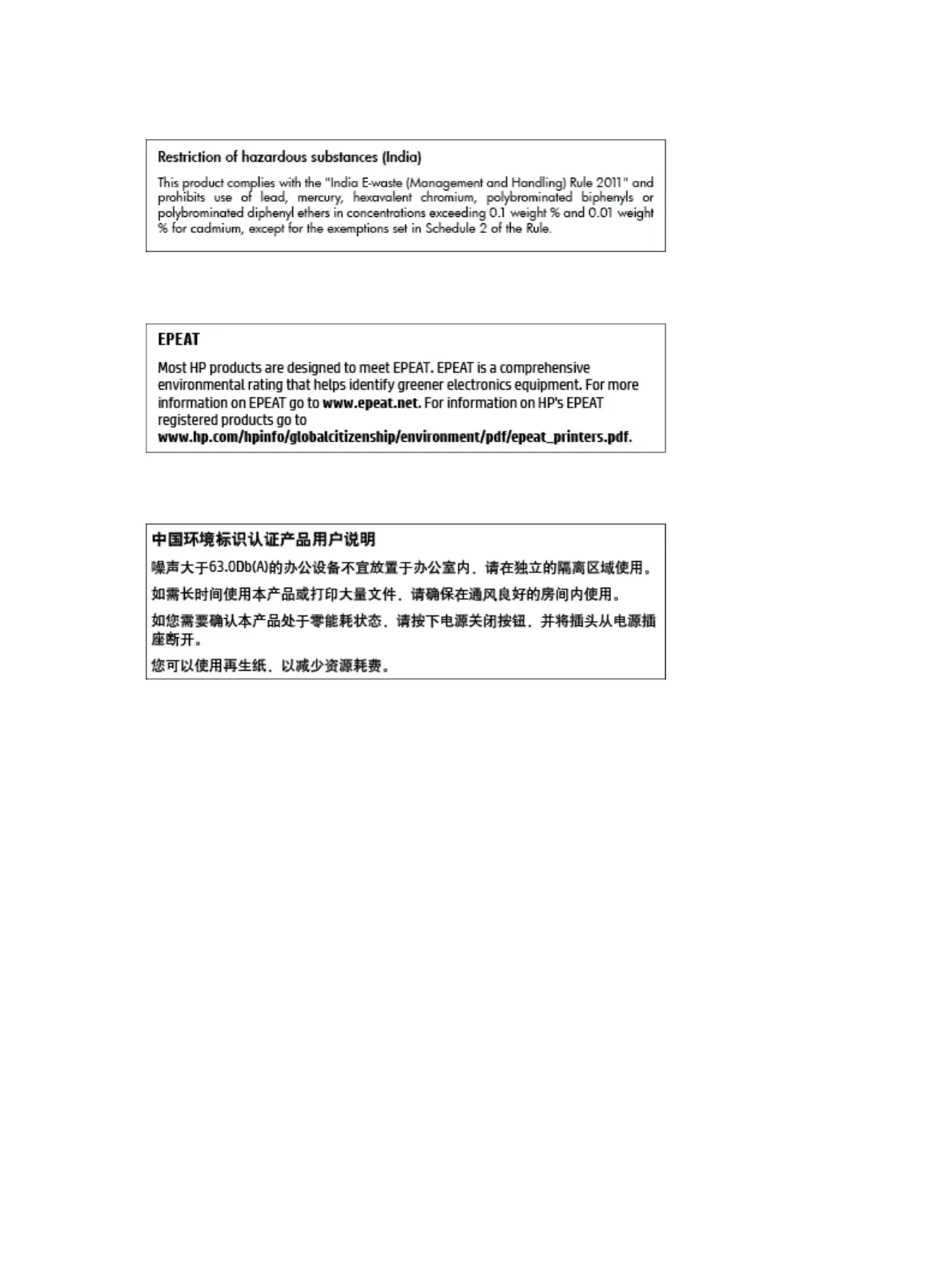 Restriction of hazardous substances (India)

This product complies with the "India E-waste (Management and Handling) Rule 2011" and prohibits use of lead, mercury, hexavalent chromium, polybrominated biphenyls or polybrominated diphenyl ethers in concentrations exceeding 0.1 weight % and 0.01 weight % for cadmium, except for the exemptions set in Schedule 2 of the Rule.

EPEAT

Most HP products are designed to meet EPEAT. EPEAT is a comprehensive environmental rating that helps identify greener electronics equipment. For more information on EPEAT go to www.epeat.net. For information on HP's EPEAT registered products go to www.hp.com/hpinfo/globalcitizenship/environment/pdf/epeat_printers.pdf.

中国环境标识认证产品用户说明

噪声大于63.0Db(A)的办公设备不宜放置于办公室内，请在独立的隔离区域使用。

如需长时间使用本产品或打印大量文件，请确保在通风良好的房间内使用。

如您需要确认本产品处于零能耗状态，请按下电源关闭按钮，并将插头从电源插座断开。

您可以使用再生纸，以减少资源耗费。